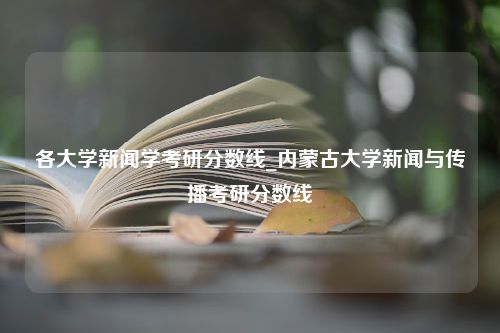 各大学新闻学考研分数线_内蒙古大学新闻与传播考研分数线